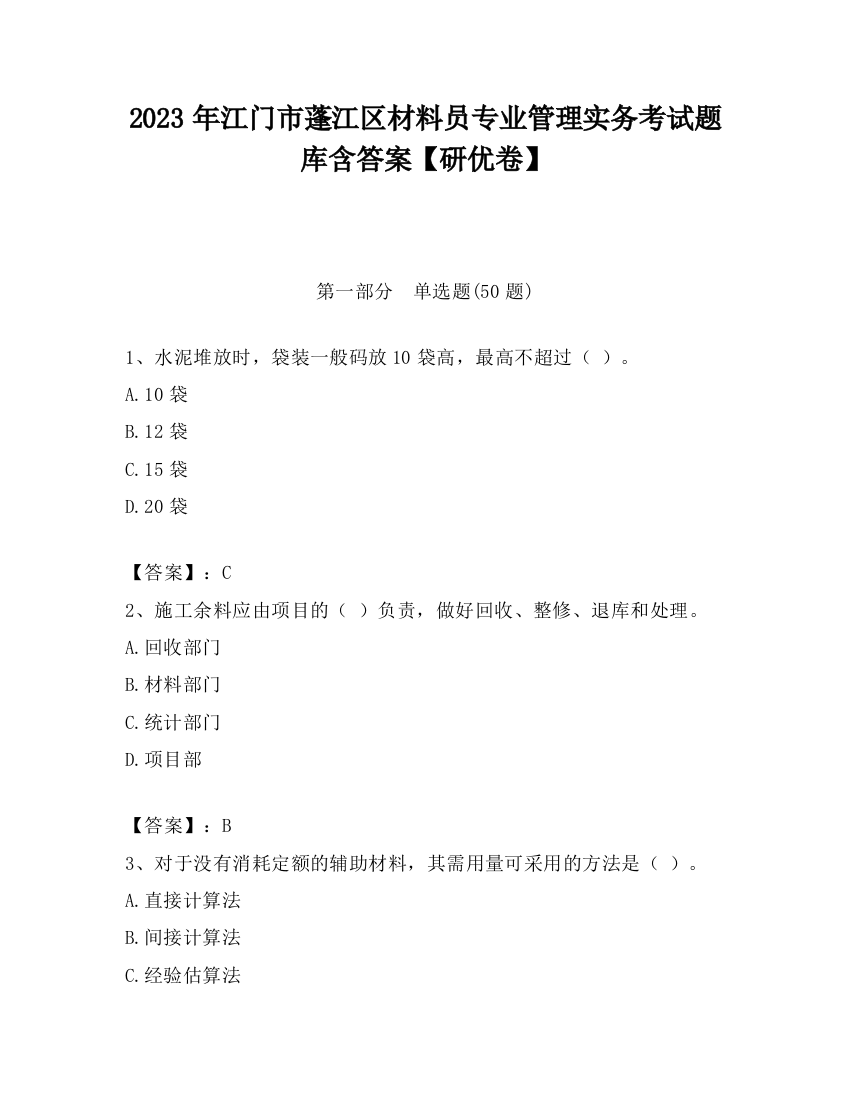 2023 年江门市蓬江区材料员专业管理实务考试题库含答案【研优卷】

第一部分　单选题(50 题)

1、水泥堆放时，袋装一般码放 10 袋高，最高不超过（ ）。

A.10 袋

B.12 袋

C.15 袋

D.20 袋

【答案】：C

2、施工余料应由项目的（ ）负责，做好回收、整修、退库和处理。

A.回收部门

B.材料部门

C.统计部门

D.项目部

【答案】：B

3、对于没有消耗定额的辅助材料，其需用量可采用的方法是（ ）。

A.直接计算法

B.间接计算法

C.经验估算法